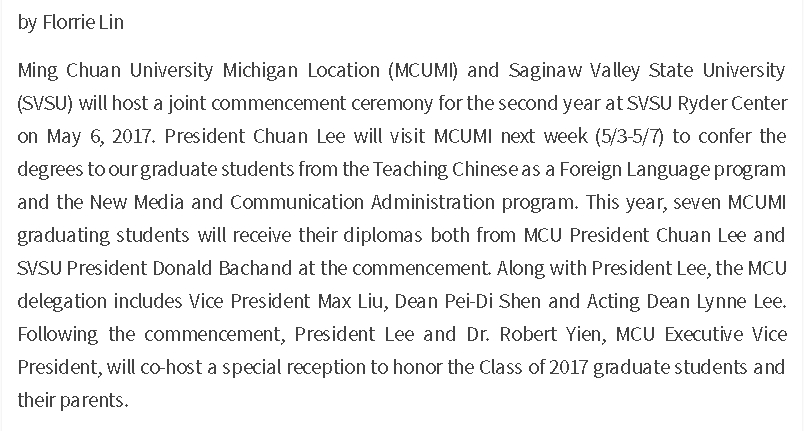 by Florrie Lin

Ming Chuan University Michigan Location (MCUMI) and Saginaw Valley State University (SVSU) will host a joint commencement ceremony for the second year at SVSU Ryder Center on May 6, 2017. President Chuan Lee will visit MCUMI next week (5/3-5/7) to confer the degrees to our graduate students from the Teaching Chinese as a Foreign Language program and the New Media and Communication Administration program. This year, seven MCUMI graduating students will receive their diplomas both from MCU President Chuan Lee and SVSU President Donald Bachand at the commencement. Along with President Lee, the MCU delegation includes Vice President Max Liu, Dean Pei-Di Shen and Acting Dean Lynne Lee. Following the commencement, President Lee and Dr. Robert Yien, MCU Executive Vice President, will co-host a special reception to honor the Class of 2017 graduate students and their parents.